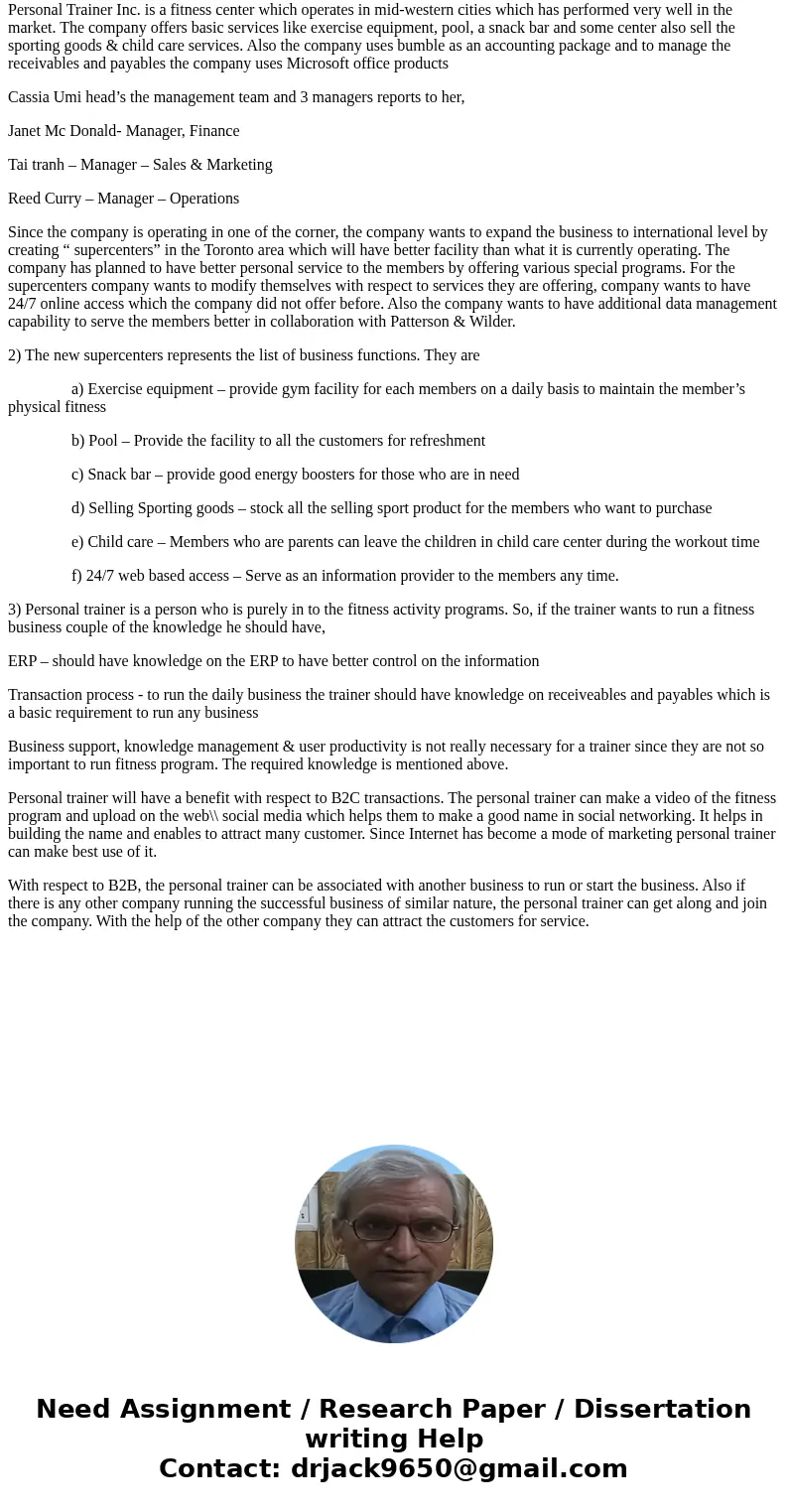 Personal Trainer Inc. is a fitness center which operates in mid-western cities which has performed very well in the market. The company offers basic services like exercise equipment, pool, a snack bar and some center also sell the sporting goods & child care services. Also the company uses bumble as an accounting package and to manage the receivables and payables the company uses Microsoft office products

Cassia Umi head’s the management team and 3 managers reports to her,

Janet Mc Donald- Manager, Finance

Tai tranh – Manager – Sales & Marketing

Reed Curry – Manager – Operations

Since the company is operating in one of the corner, the company wants to expand the business to international level by creating “ supercenters” in the Toronto area which will have better facility than what it is currently operating. The company has planned to have better personal service to the members by offering various special programs. For the supercenters company wants to modify themselves with respect to services they are offering, company wants to have 24/7 online access which the company did not offer before. Also the company wants to have additional data management capability to serve the members better in collaboration with Patterson & Wilder.

2) The new supercenters represents the list of business functions. They are

a) Exercise equipment – provide gym facility for each members on a daily basis to maintain the member’s physical fitness

b) Pool – Provide the facility to all the customers for refreshment

c) Snack bar – provide good energy boosters for those who are in need

d) Selling Sporting goods – stock all the selling sport product for the members who want to purchase

e) Child care – Members who are parents can leave the children in child care center during the workout time

f) 24/7 web based access – Serve as an information provider to the members any time.

3) Personal trainer is a person who is purely in to the fitness activity programs. So, if the trainer wants to run a fitness business couple of the knowledge he should have,

ERP – should have knowledge on the ERP to have better control on the information

Transaction process - to run the daily business the trainer should have knowledge on receiveables and payables which is a basic requirement to run any business

Business support, knowledge management & user productivity is not really necessary for a trainer since they are not so important to run fitness program. The required knowledge is mentioned above.

Personal trainer will have a benefit with respect to B2C transactions. The personal trainer can make a video of the fitness program and upload on the web\\ social media which helps them to make a good name in social networking. It helps in building the name and enables to attract many customer. Since Internet has become a mode of marketing personal trainer can make best use of it.

With respect to B2B, the personal trainer can be associated with another business to run or start the business. Also if there is any other company running the successful business of similar nature, the personal trainer can get along and join the company. With the help of the other company they can attract the customers for service.

Need Assignment / Research Paper / Dissertation writing Help
Contact: drjack9650@gmail.com